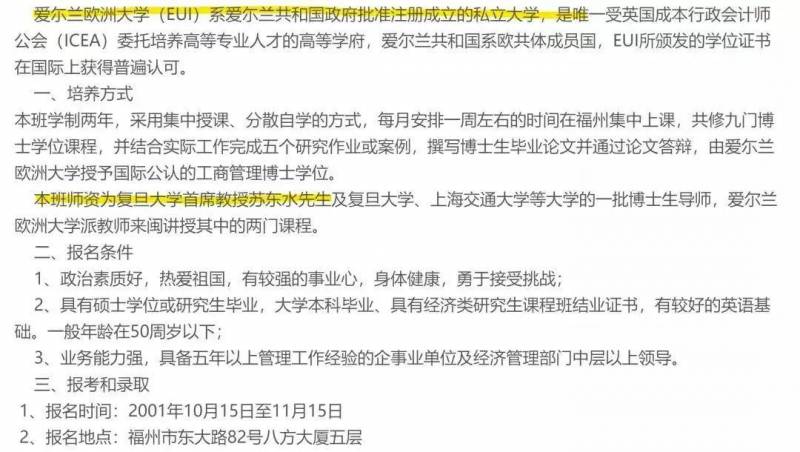 爱尔兰欧洲大学（EUI）系爱尔兰共和国政府批准注册成立的私立大学，是唯一受英国成本行政会计师公会（ICEA）委托培养高等专业人才的高等学府，爱尔兰共和国系欧共体成员国，EUI所颁发的学位证书在国际上获得普遍认可。

一、培养方式

本班学制两年，采用集中授课、分散自学的方式，每月安排一周左右的时间在福州集中上课，共修九门博士学位课程，并结合实际工作完成五个研究作业或案例，撰写博士生毕业论文并通过论文答辩，由爱尔兰欧洲大学授予国际公认的工商管理博士学位。

本班师资为复旦大学首席教授苏东水先生及复旦大学、上海交通大学等大学的一批博士生导师，爱尔兰欧洲大学派教师来闽讲授其中的两门课程。

二、报名条件

1、政治素质好，热爱祖国，有较强的事业心，身体健康，勇于接受挑战；

2、具有硕士学位或研究生毕业，大学本科毕业、具有经济类研究生课程班结业证书，有较好的英语基础。一般年龄在50周岁以下；

3、业务能力强，具备五年以上管理工作经验的企事业单位及经济管理部门中层以上领导。

三、报考和录取

1、报名时间：2001年10月15日至11月15日

2、报名地点：福州市东大路82号八方大厦五层